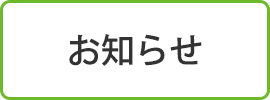 お知らせ